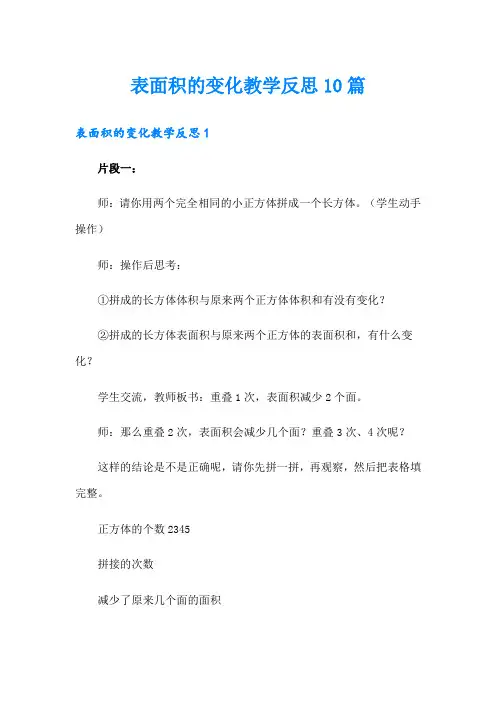 表面积的变化教学反思10篇

表面积的变化教学反思1

片段一：

师：请你用两个完全相同的小正方体拼成一个长方体。（学生动手操作）

师：操作后思考：

①拼成的长方体体积与原来两个正方体体积和有没有变化？

②拼成的长方体表面积与原来两个正方体的表面积和，有什么变化？

学生交流，教师板书：重叠1次，表面积减少2个面。

师：那么重叠2次，表面积会减少几个面？重叠3次、4次呢？

这样的结论是不是正确呢，请你先拼一拼，再观察，然后把表格填完整。

正方体的个数2345

拼接的次数

减少了原来几个面的面积